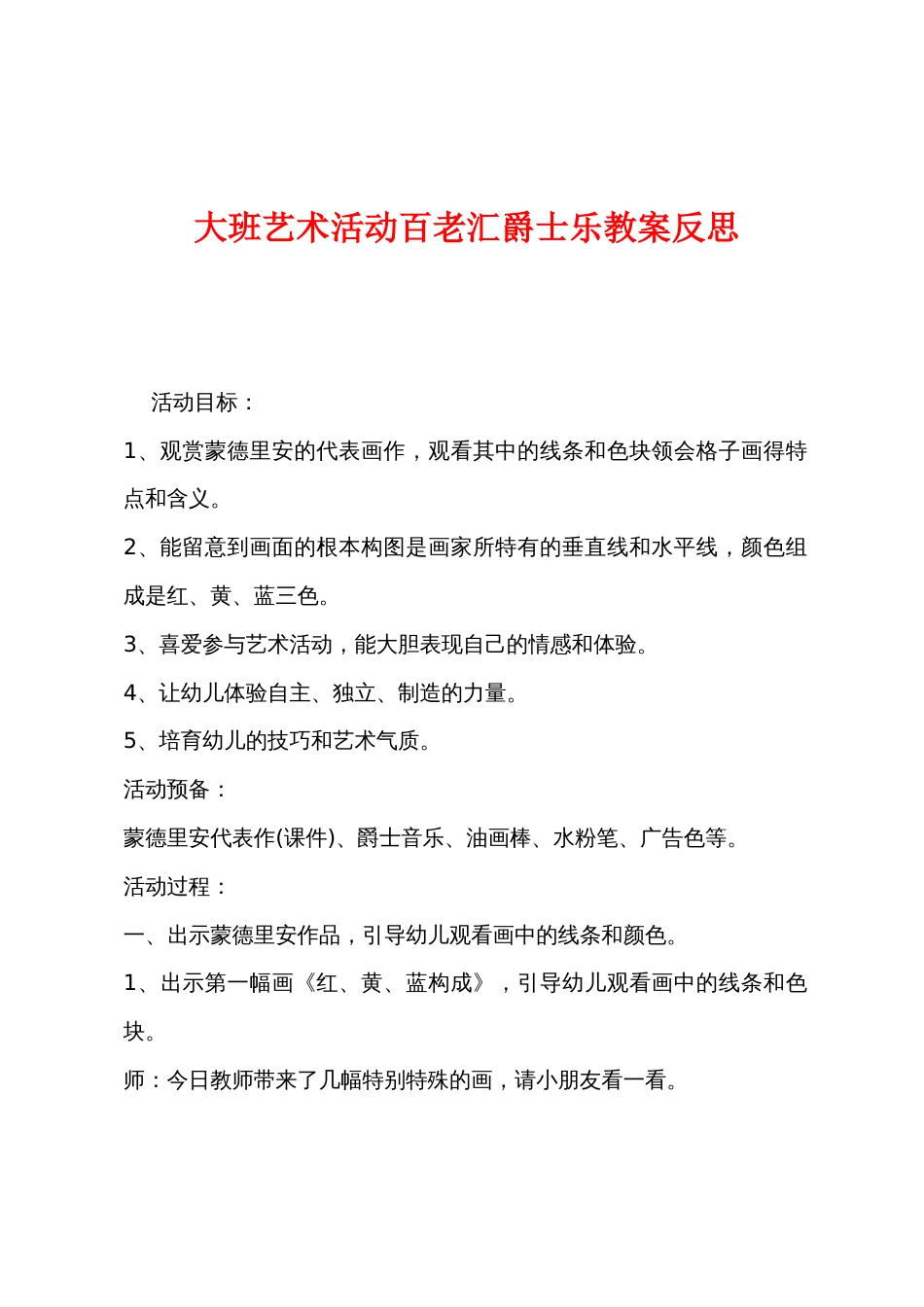 大班艺术活动百老汇爵士乐教案反思

活动目标：

1、观赏蒙德里安的代表画作，观看其中的线条和色块领会格子画得特点和含义。

2、能留意到画面的根本构图是画家所特有的垂直线和水平线，颜色组成是红、黄、蓝三色。

3、喜爱参与艺术活动，能大胆表现自己的情感和体验。

4、让幼儿体验自主、独立、制造的力量。

5、培育幼儿的技巧和艺术气质。

活动预备：

蒙德里安代表作(课件)、爵士音乐、油画棒、水粉笔、广告色等。

活动过程：

一、出示蒙德里安作品，引导幼儿观看画中的线条和颜色。

1、出示第一幅画《红、黄、蓝构成》，引导幼儿观看画中的线条和色块。

师：今日教师带来了几幅特别特殊的画，请小朋友看一看。